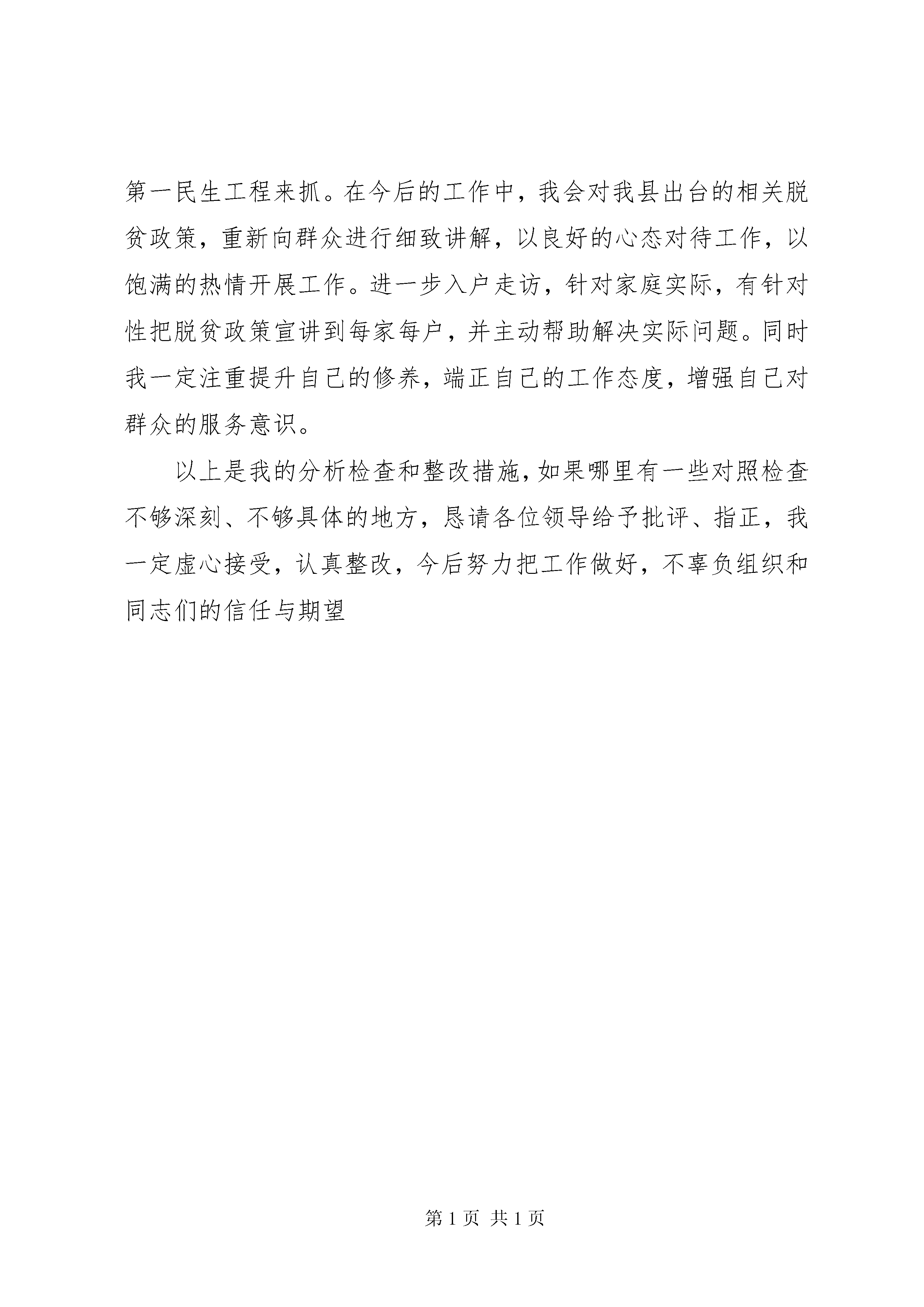 第一民生工程来抓。在今后的工作中，我会对我县出台的相关脱贫政策，重新向群众进行细致讲解，以良好的心态对待工作，以饱满的热情开展工作。进一步入户走访，针对家庭实际，有针对性把脱贫政策宣讲到每家每户，并主动帮助解决实际问题。同时我一定注重提升自己的修养，端正自己的工作态度，增强自己对群众的服务意识。

以上是我的分析检查和整改措施，如果哪里有一些对照检查不够深刻、不够具体的地方，恳请各位领导给予批评、指正，我一定虚心接受，认真整改，今后努力把工作做好，不辜负组织和同志们的信任与期望

第 1 页 共 1 页